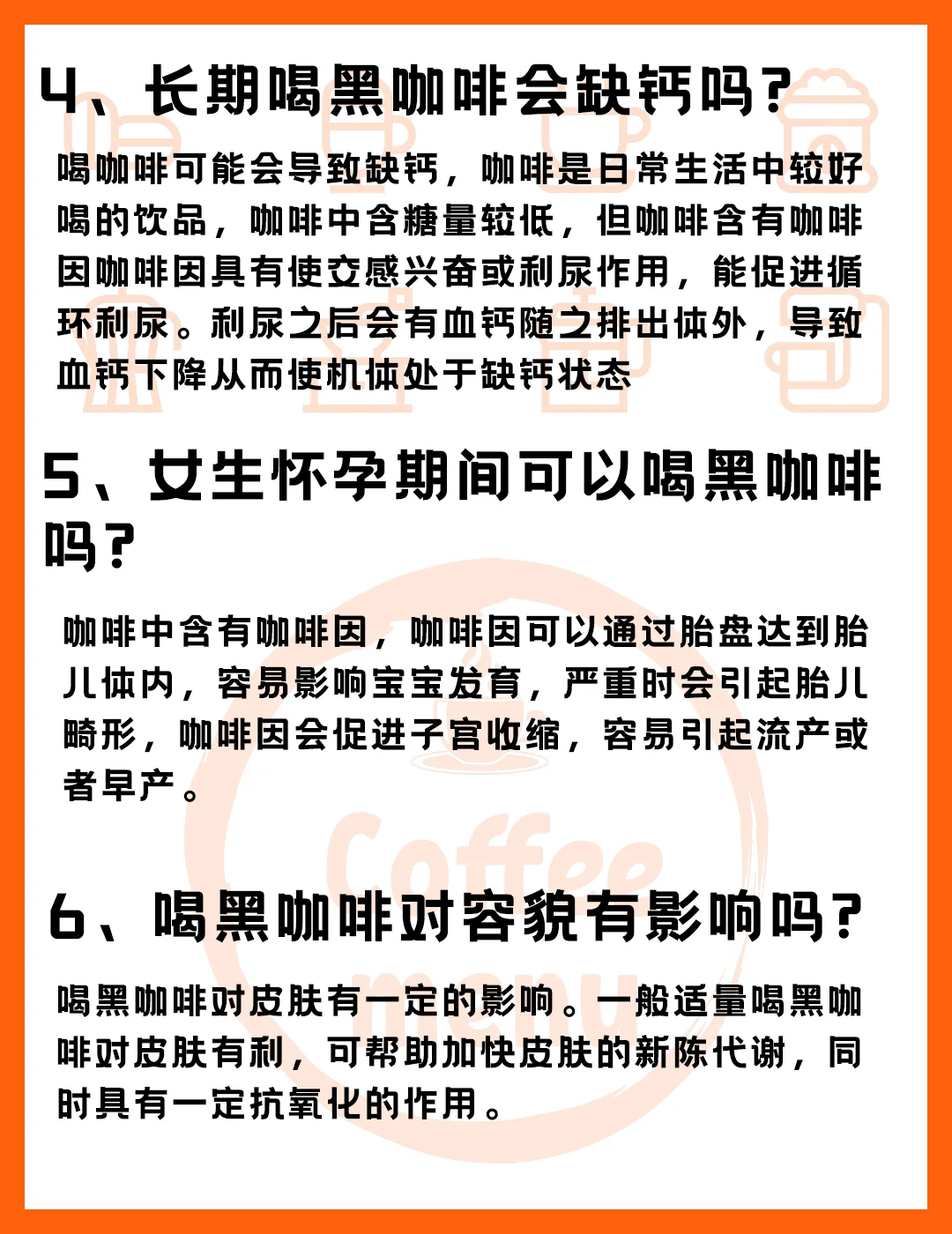 4、长期喝黑咖啡会缺钙吗？

喝咖啡可能会导致缺钙，咖啡是日常生活中较好喝的饮品，咖啡中含糖量较低，但咖啡含有咖啡因咖啡因具有使交感兴奋或利尿作用，能促进循环利尿。利尿之后会有血钙随之排出体外，导致血钙下降从而使机体处于缺钙状态

5、女生怀孕期间可以喝黑咖啡吗？

咖啡中含有咖啡因，咖啡因可以通过胎盘达到胎儿体内，容易影响宝宝发育，严重时会引起胎儿畸形，咖啡因会促进子宫收缩，容易引起流产或者早产。

Coffee menu

6、喝黑咖啡对容貌有影响吗？

喝黑咖啡对皮肤有一定的影响。一般适量喝黑咖啡对皮肤有利，可帮助加快皮肤的新陈代谢，同时具有一定抗氧化的作用。